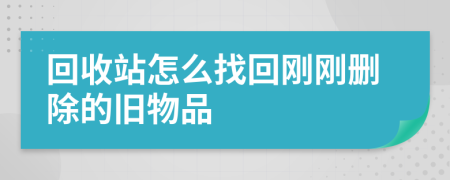 回收站怎么找回刚刚删除的旧物品